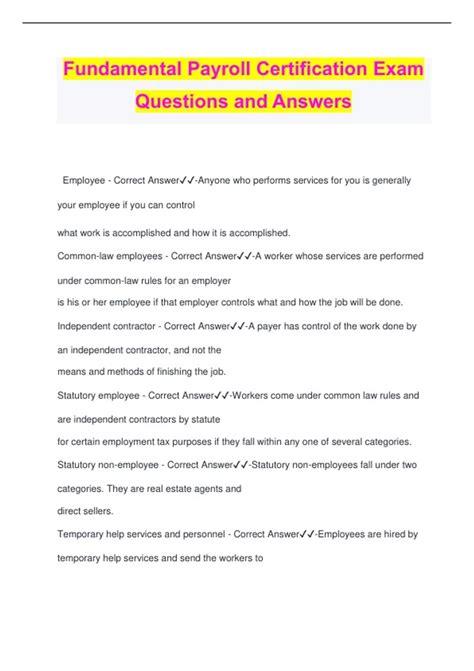 Fundamental Payroll Certification Exam Questions and Answers

Employee - Correct Answer✓✓-Anyone who performs services for you is generally your employee if you can control
what work is accomplished and how it is accomplished.
Common-law employees - Correct Answer✓✓-A worker whose services are performed under common-law rules for an employer
is his or her employee if that employer controls what and how the job will be done.
Independent contractor - Correct Answer✓✓-A payer has control of the work done by an independent contractor, and not the
means and methods of finishing the job.
Statutory employee - Correct Answer✓✓-Workers come under common law rules and are independent contractors by statute
for certain employment tax purposes if they fall within any one of several categories.
Statutory non-employee - Correct Answer✓✓-Statutory non-employees fall under two categories. They are real estate agents and
direct sellers.
Temporary help services and personnel - Correct Answer✓✓-Employees are hired by temporary help services and send the workers to